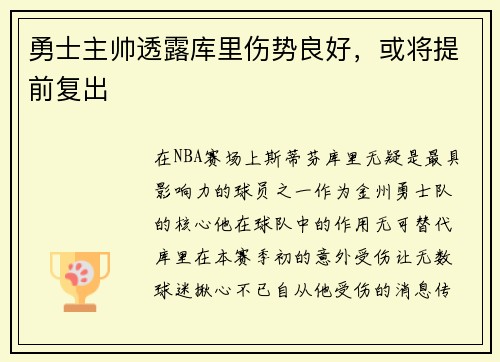 勇士主帅透露库里伤势良好，或将提前复出

在NBA赛场上斯蒂芬库里无疑是最具影响力的球员之一作为金州勇士队的核心他在球队中的作用无可替代库里在本赛季初的意外受伤让无数球迷揪心不已自从他受伤的消息传